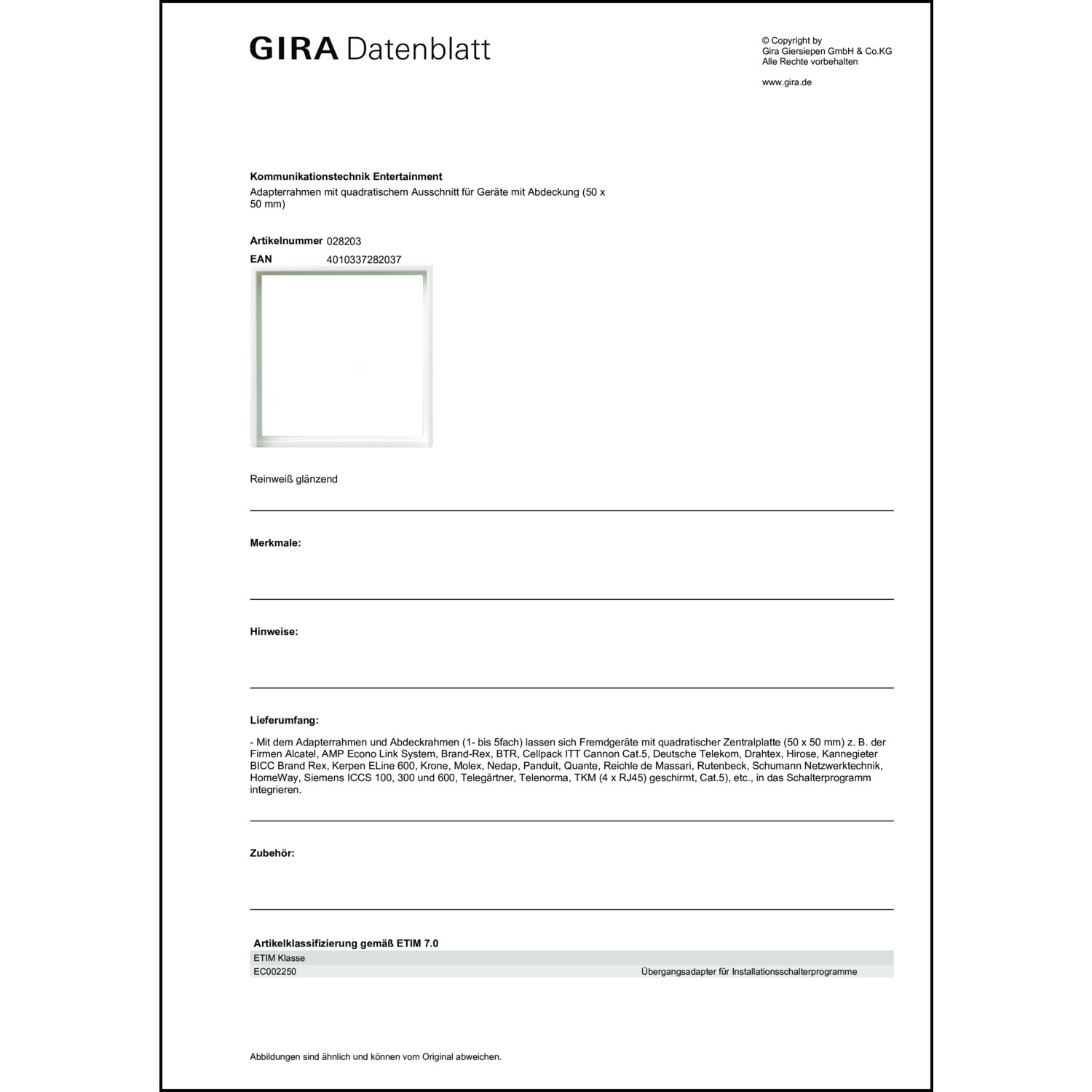 GIRA Datenblatt

© Copyright by
Gira Giersiepen GmbH & Co.KG
Alle Rechte vorbehalten

www.gira.de

Kommunikationstechnik Entertainment
Adapterrahmen mit quadratischem Ausschnitt für Geräte mit Abdeckung (50 x 50 mm)

Artikelnummer 028203
EAN 4010337282037

Reinweiß glänzend

Merkmale:

Hinweise:

Lieferumfang:

- Mit dem Adapterrahmen und Abdeckrahmen (1- bis 5fach) lassen sich Fremdgeräte mit quadratischer Zentralplatte (50 x 50 mm) z. B. der Firmen Alcatel, AMP Econo Link System, Brand-Rex, BTR, Cellpack ITT Cannon Cat.5, Deutsche Telekom, Drahtex, Hirose, Kannegieter BICC Brand Rex, Kerpen ELine 600, Krone, Molex, Nedap, Panduit, Quante, Reichle de Massari, Rutenbeck, Schumann Netzwerktechnik, HomeWay, Siemens ICCS 100, 300 und 600, Telegärtner, Telenorma, TKM (4 x RJ45) geschirmt, Cat.5), etc., in das Schalterprogramm integrieren.

Zubehör:

Artikelklassifizierung gemäß ETIM 7.0

| ETIM Klasse | |
|---|---|
| EC002250 | Übergangsadapter für Installationsschalterprogramme |

Abbildungen sind ähnlich und können vom Original abweichen.